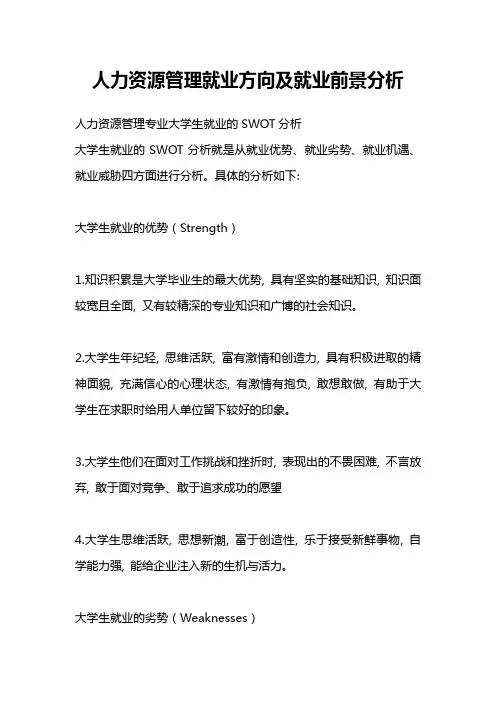 人力资源管理就业方向及就业前景分析

人力资源管理专业大学生就业的 SWOT 分析
大学生就业的 SWOT 分析就是从就业优势、就业劣势、就业机遇、就业威胁四方面进行分析。具体的分析如下:

大学生就业的优势（Strength）

1.知识积累是大学毕业生的最大优势，具有坚实的基础知识，知识面较宽且全面，又有较精深的专业知识和广博的社会知识。

2.大学生年纪轻，思维活跃，富有激情和创造力，具有积极进取的精神面貌，充满信心的心理状态，有激情有抱负，敢想敢做，有助于大学生在求职时给用人单位留下较好的印象。

3.大学生他们在面对工作挑战和挫折时，表现出的不畏困难，不言放弃，敢于面对竞争、敢于追求成功的愿望

4.大学生思维活跃，思想新潮，富于创造性，乐于接受新鲜事物，自学能力强，能给企业注入新的生机与活力。

大学生就业的劣势（Weaknesses）